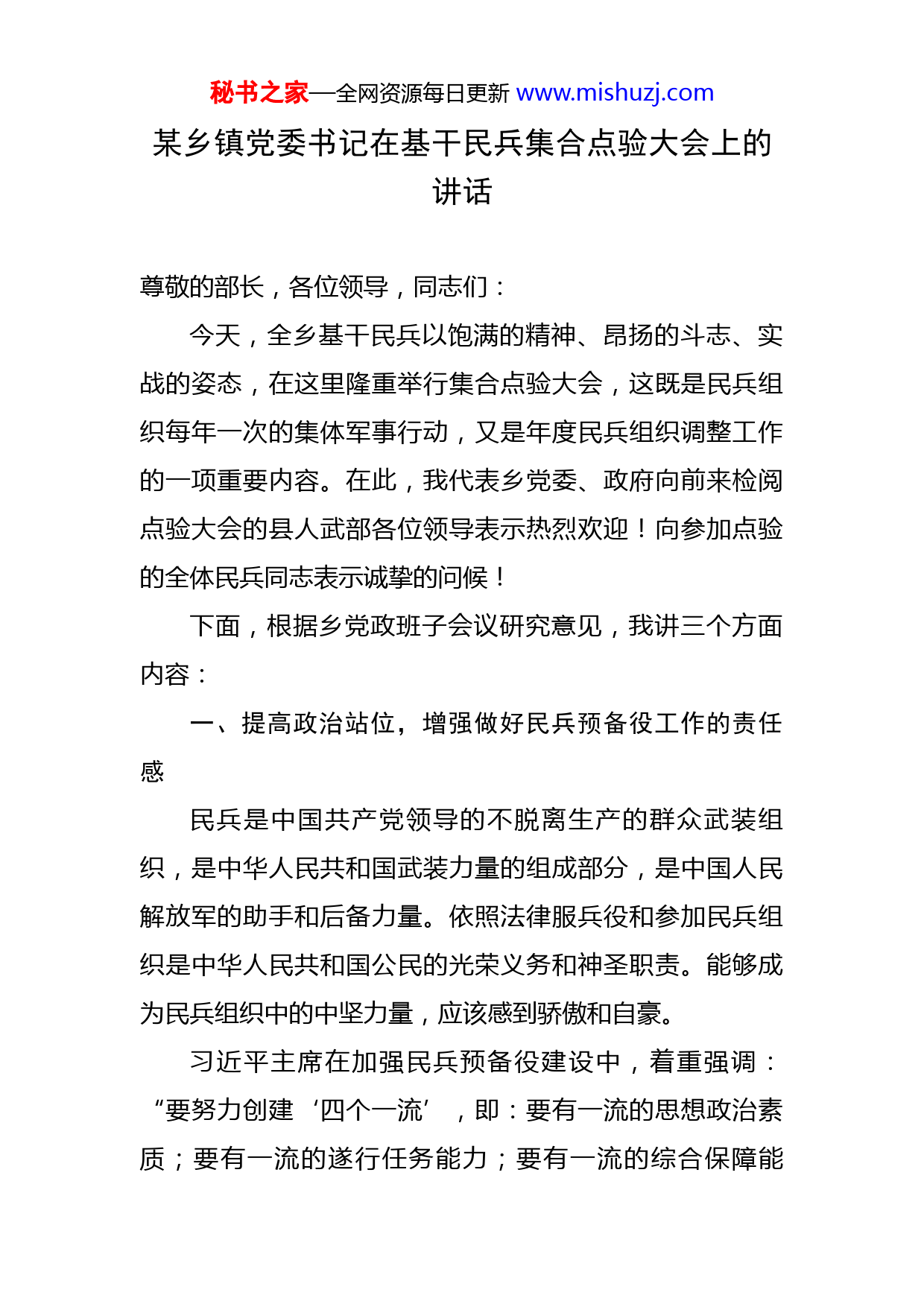 秘书之家—全网资源每日更新 www.mishuzj.com

某乡镇党委书记在基干民兵集合点验大会上的讲话

尊敬的部长，各位领导，同志们：

今天，全乡基干民兵以饱满的精神、昂扬的斗志、实战的姿态，在这里隆重举行集合点验大会，这既是民兵组织每年一次的集体军事行动，又是年度民兵组织调整工作的一项重要内容。在此，我代表乡党委、政府向前来检阅点验大会的县人武部各位领导表示热烈欢迎！向参加点验的全体民兵同志表示诚挚的问候！

下面，根据乡党政班子会议研究意见，我讲三个方面内容：

一、提高政治站位，增强做好民兵预备役工作的责任感

民兵是中国共产党领导的不脱离生产的群众武装组织，是中华人民共和国武装力量的组成部分，是中国人民解放军的助手和后备力量。依照法律服兵役和参加民兵组织是中华人民共和国公民的光荣义务和神圣职责。能够成为民兵组织中的中坚力量，应该感到骄傲和自豪。

习近平主席在加强民兵预备役建设中，着重强调：“要努力创建‘四个一流’，即：要有一流的思想政治素质；要有一流的遂行任务能力；要有一流的综合保障能